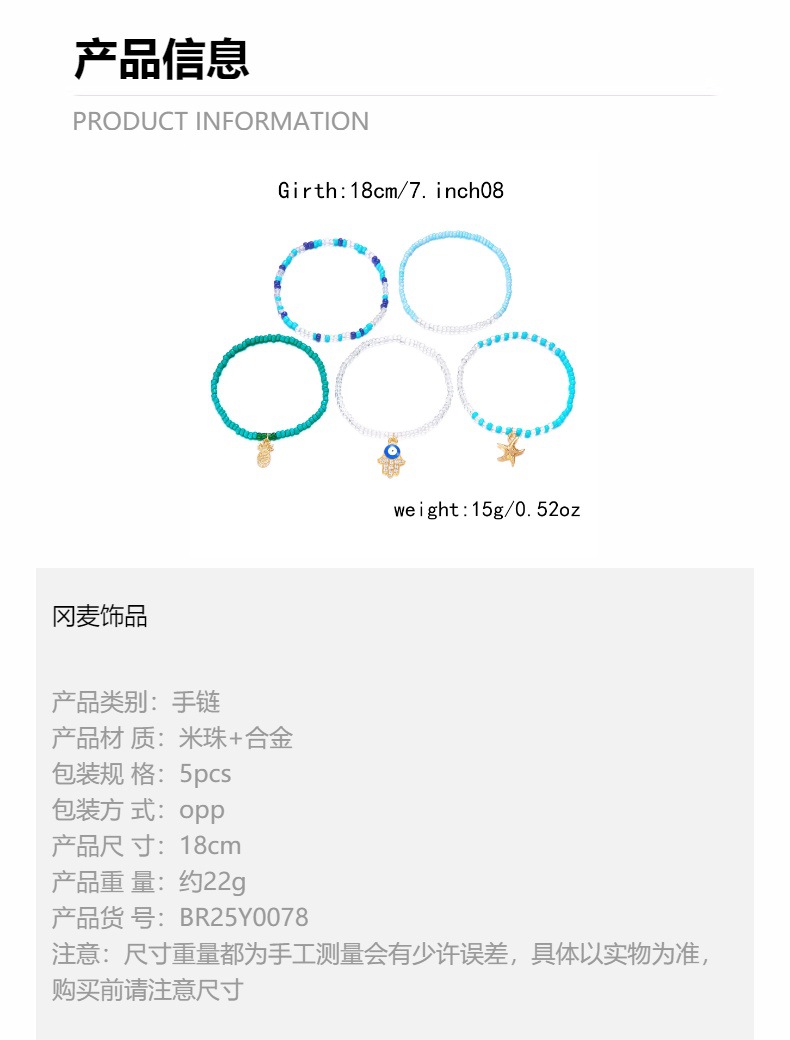 产品信息

PRODUCT INFORMATION

Girth:18cm/7.inch08

weight:15g/0.52oz

冈麦饰品

产品类别：手链
产品材 质：米珠+合金
包装规 格：5pcs
包装方 式：opp
产品尺 寸：18cm
产品重 量：约22g
产品货 号：BR25Y0078
注意：尺寸重量都为手工测量会有少许误差，具体以实物为准，购买前请注意尺寸